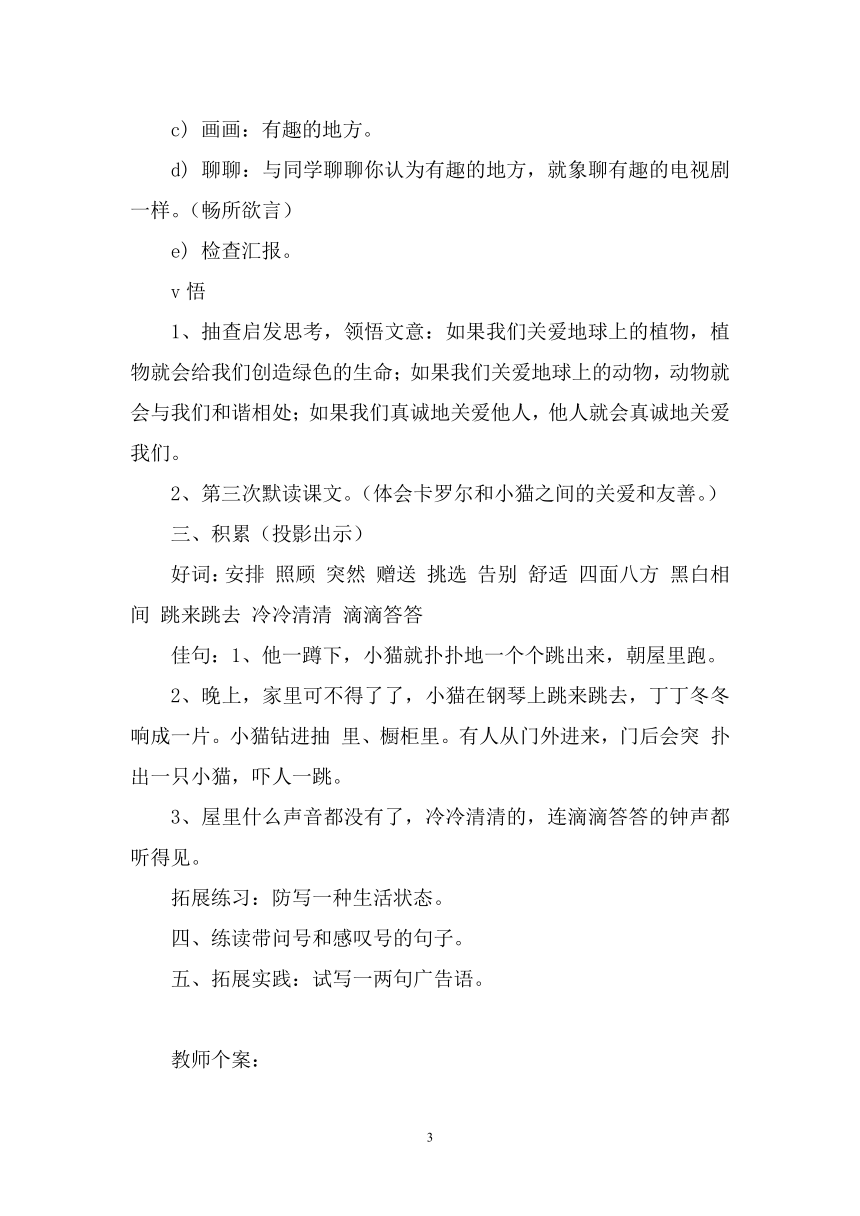 c）画画：有趣的地方。

d）聊聊：与同学聊聊你认为有趣的地方，就象聊有趣的电视剧一样。（畅所欲言）

e）检查汇报。

v 悟

1、抽查启发思考，领悟文意：如果我们关爱地球上的植物，植物就会给我们创造绿色的生命；如果我们关爱地球上的动物，动物就会与我们和谐相处；如果我们真诚地关爱他人，他人就会真诚地关爱我们。

2、第三次默读课文。（体会卡罗尔和小猫之间的关爱和友善。）

三、积累（投影出示）

好词：安排 照顾 突然 赠送 挑选 告别 舒适 四面八方 黑白相间 跳来跳去 冷冷清清 滴滴答答

佳句：1、他一蹲下，小猫就扑扑地一个个跳出来，朝屋里跑。

2、晚上，家里可不得了了，小猫在钢琴上跳来跳去，丁丁冬冬响成一片。小猫钻进抽 里、橱柜里。有人从门外进来，门后会突 扑出一只小猫，吓人一跳。

3、屋里什么声音都没有了，冷冷清清的，连滴滴答答的钟声都听得见。

拓展练习：防写一种生活状态。

四、练读带问号和感叹号的句子。

五、拓展实践：试写一两句广告语。

教师个案：

3